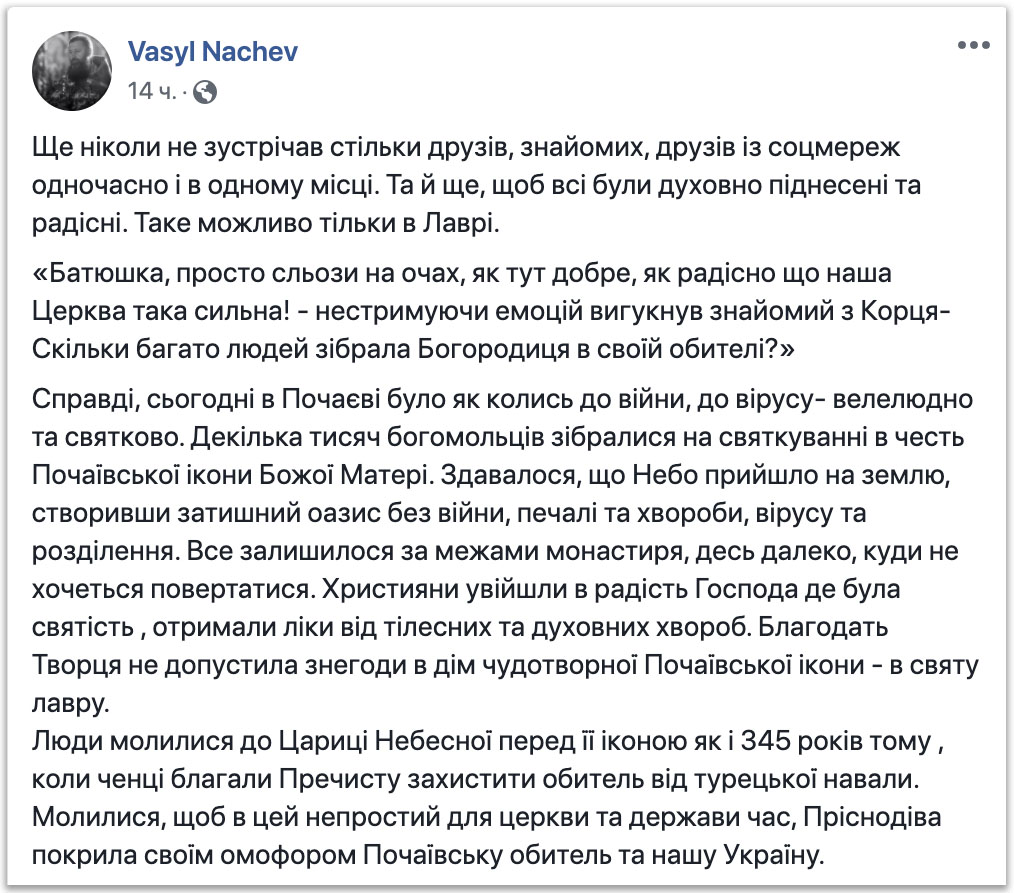 Vasyl Nachev
14 ч. ·

Ще ніколи не зустрічав стільки друзів, знайомих, друзів із соцмереж одночасно і в одному місці. Та й ще, щоб всі були духовно піднесені та радісні. Таке можливо тільки в Лаврі.

«Батюшка, просто сльози на очах, як тут добре, як радісно що наша Церква така сильна! - нестримуючи емоцій вигукнув знайомий з Корця- Скільки багато людей зібрала Богородиця в своїй обителі?»

Справді, сьогодні в Почаєві було як колись до війни, до вірусу- велелюдно та святково. Декілька тисяч богомольців зібралися на святкуванні в честь Почаївської ікони Божої Матері. Здавалося, що Небо прийшло на землю, створивши затишний оазис без війни, печалі та хвороби, вірусу та розділення. Все залишилося за межами монастиря, десь далеко, куди не хочеться повертатися. Християни увійшли в радість Господа де була святість , отримали ліки від тілесних та духовних хвороб. Благодать Творця не допустила знегоди в дім чудотворної Почаївської ікони - в святу лавру.
Люди молилися до Цариці Небесної перед її іконою як і 345 років тому , коли ченці благали Пречисту захистити обитель від турецької навали. Молилися, щоб в цей непростий для церкви та держави час, Пріснодіва покрила своїм омофором Почаївську обитель та нашу Україну.